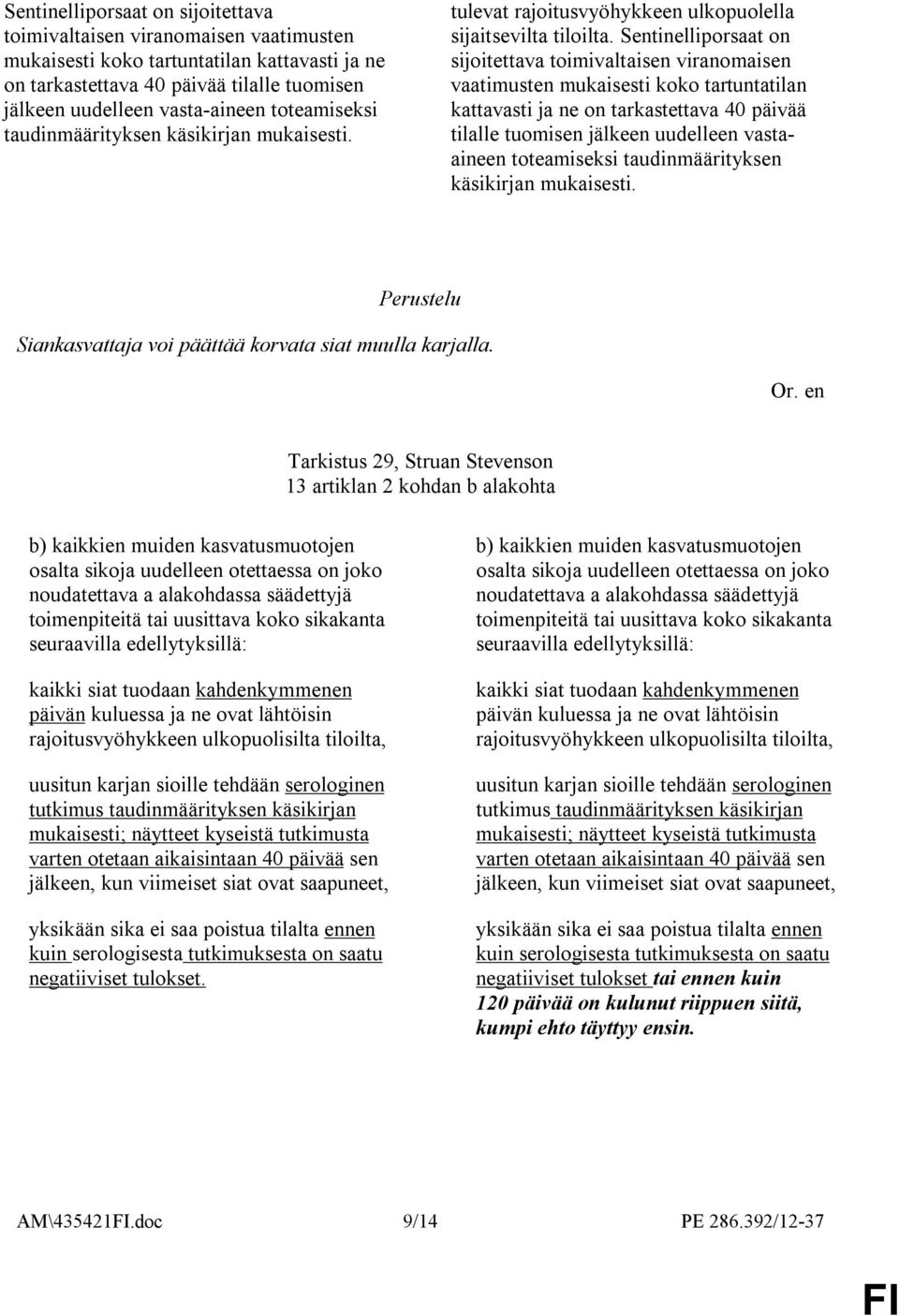 Sentinelliporsaat on sijoitettava toimivaltaisen viranomaisen vaatimusten mukaisesti koko tartuntatilan kattavasti ja ne on tarkastettava 40 päivää tilalle tuomisen jälkeen uudelleen vasta-aineen toteamiseksi taudinmäärityksen käsikirjan mukaisesti.

tulevat rajoitusvyöhykkeen ulkopuolella sijaitsevilta tiloilta. Sentinelliporsaat on sijoitettava toimivaltaisen viranomaisen vaatimusten mukaisesti koko tartuntatilan kattavasti ja ne on tarkastettava 40 päivää tilalle tuomisen jälkeen uudelleen vasta-aineen toteamiseksi taudinmäärityksen käsikirjan mukaisesti.

Perustelu

Siankasvattaja voi päättää korvata siat muulla karjalla.

Or. en

Tarkistus 29, Struan Stevenson
13 artiklan 2 kohdan b alakohta

b) kaikkien muiden kasvatusmuotojen osalta sikoja uudelleen otettaessa on joko noudatettava a alakohdassa säädettyjä toimenpiteitä tai uusittava koko sikakanta seuraavilla edellytyksillä:

kaikki siat tuodaan kahdenkymmenen päivän kuluessa ja ne ovat lähtöisin rajoitusvyöhykkeen ulkopuolisilta tiloilta,

uusitun karjan sioille tehdään serologinen tutkimus taudinmäärityksen käsikirjan mukaisesti; näytteet kyseistä tutkimusta varten otetaan aikaisintaan 40 päivää sen jälkeen, kun viimeiset siat ovat saapuneet,

yksikään sika ei saa poistua tilalta ennen kuin serologisesta tutkimuksesta on saatu negatiiviset tulokset.

b) kaikkien muiden kasvatusmuotojen osalta sikoja uudelleen otettaessa on joko noudatettava a alakohdassa säädettyjä toimenpiteitä tai uusittava koko sikakanta seuraavilla edellytyksillä:

kaikki siat tuodaan kahdenkymmenen päivän kuluessa ja ne ovat lähtöisin rajoitusvyöhykkeen ulkopuolisilta tiloilta,

uusitun karjan sioille tehdään serologinen tutkimus taudinmäärityksen käsikirjan mukaisesti; näytteet kyseistä tutkimusta varten otetaan aikaisintaan 40 päivää sen jälkeen, kun viimeiset siat ovat saapuneet,

yksikään sika ei saa poistua tilalta ennen kuin serologisesta tutkimuksesta on saatu negatiiviset tulokset tai ennen kuin 120 päivää on kulunut riippuen siitä, kumpi ehto täyttyy ensin.

AM\435421FI.doc 9/14 PE 286.392/12-37

FI